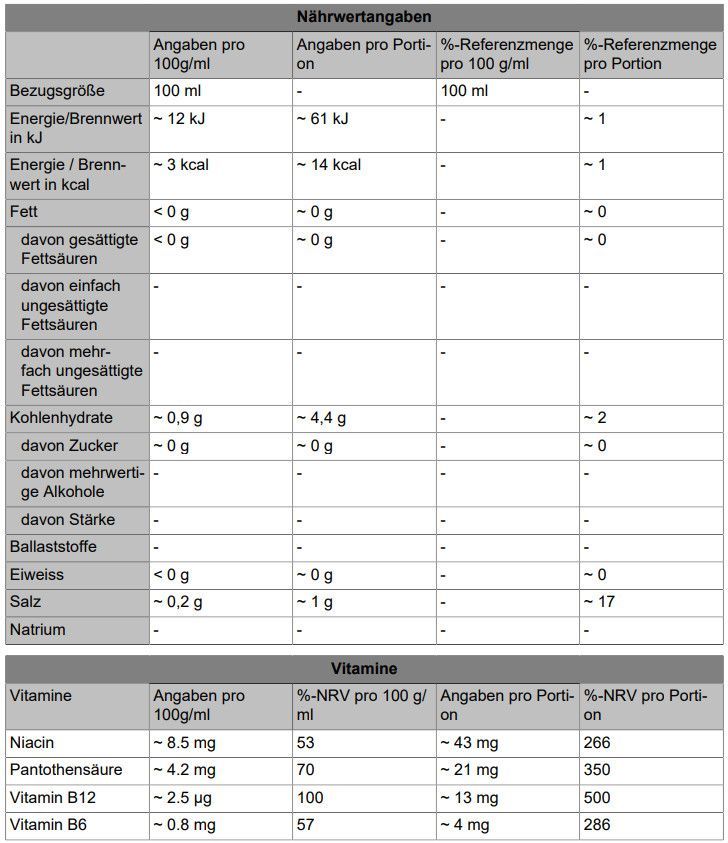 Nährwertangaben

| | Angaben pro 100g/ml | Angaben pro Portion | %-Referenzmenge pro 100 g/ml | %-Referenzmenge pro Portion |
|---|---|---|---|---|
| Bezugsgröße | 100 ml | - | 100 ml | - |
| Energie/Brennwert in kJ | ~ 12 kJ | ~ 61 kJ | - | ~ 1 |
| Energie / Brennwert in kcal | ~ 3 kcal | ~ 14 kcal | - | ~ 1 |
| Fett | < 0 g | ~ 0 g | - | ~ 0 |
| davon gesättigte Fettsäuren | < 0 g | ~ 0 g | - | ~ 0 |
| davon einfach ungesättigte Fettsäuren | - | - | - | - |
| davon mehrfach ungesättigte Fettsäuren | - | - | - | - |
| Kohlenhydrate | ~ 0,9 g | ~ 4,4 g | - | ~ 2 |
| davon Zucker | ~ 0 g | ~ 0 g | - | ~ 0 |
| davon mehrwertige Alkohole | - | - | - | - |
| davon Stärke | - | - | - | - |
| Ballaststoffe | - | - | - | - |
| Eiweiss | < 0 g | ~ 0 g | - | ~ 0 |
| Salz | ~ 0,2 g | ~ 1 g | - | ~ 17 |
| Natrium | - | - | - | - |

Vitamine

| Vitamine | Angaben pro 100g/ml | %-NRV pro 100 g/ml | Angaben pro Portion | %-NRV pro Portion |
|---|---|---|---|---|
| Niacin | ~ 8.5 mg | 53 | ~ 43 mg | 266 |
| Pantothensäure | ~ 4.2 mg | 70 | ~ 21 mg | 350 |
| Vitamin B12 | ~ 2.5 µg | 100 | ~ 13 mg | 500 |
| Vitamin B6 | ~ 0.8 mg | 57 | ~ 4 mg | 286 |